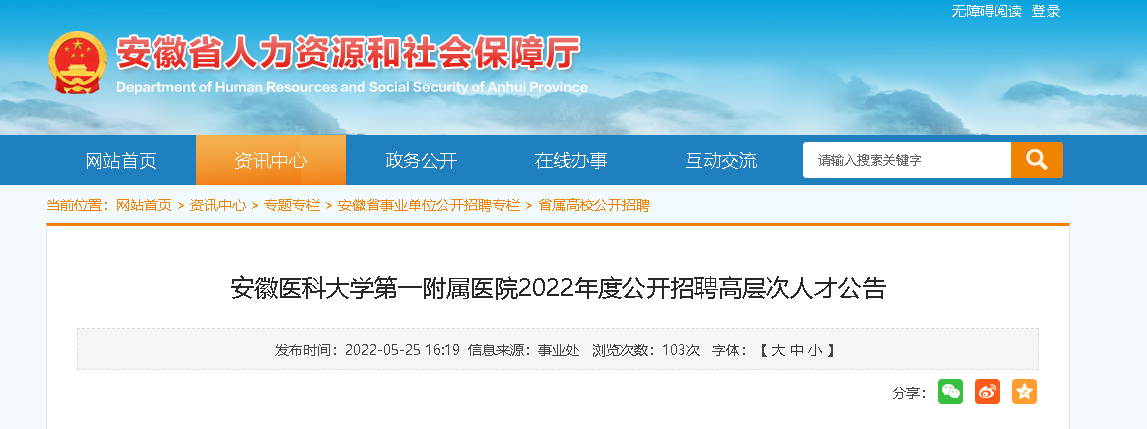 无障碍阅读 登录

安徽省人力资源和社会保障厅

Department of Human Resources and Social Security of Anhui Province

网站首页 资讯中心 政务公开 在线办事 互动交流

请输入搜索关键字

当前位置：网站首页 > 资讯中心 > 专题专栏 > 安徽省事业单位公开招聘专栏 > 省属高校公开招聘

安徽医科大学第一附属医院2022年度公开招聘高层次人才公告

发布时间：2022-05-25 16:19 信息来源：事业处 浏览次数：103次 字体：【 大 中 小 】

分享：